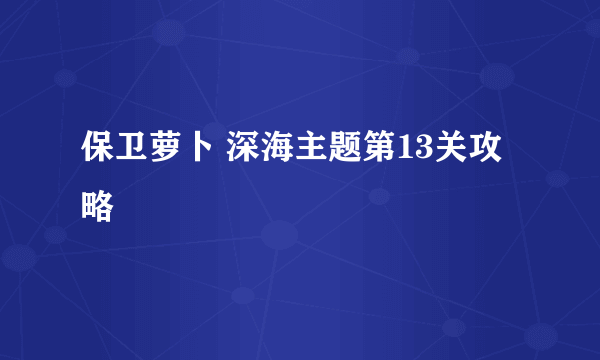 保卫萝卜 深海主题第13关攻略